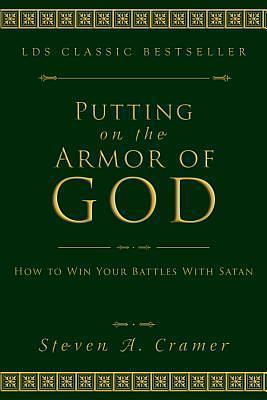 LDS CLASSIC BESTSELLER

PUTTING on the ARMOR OF GOD

HOW TO WIN YOUR BATTLES WITH SATAN

Steven A. Cramer